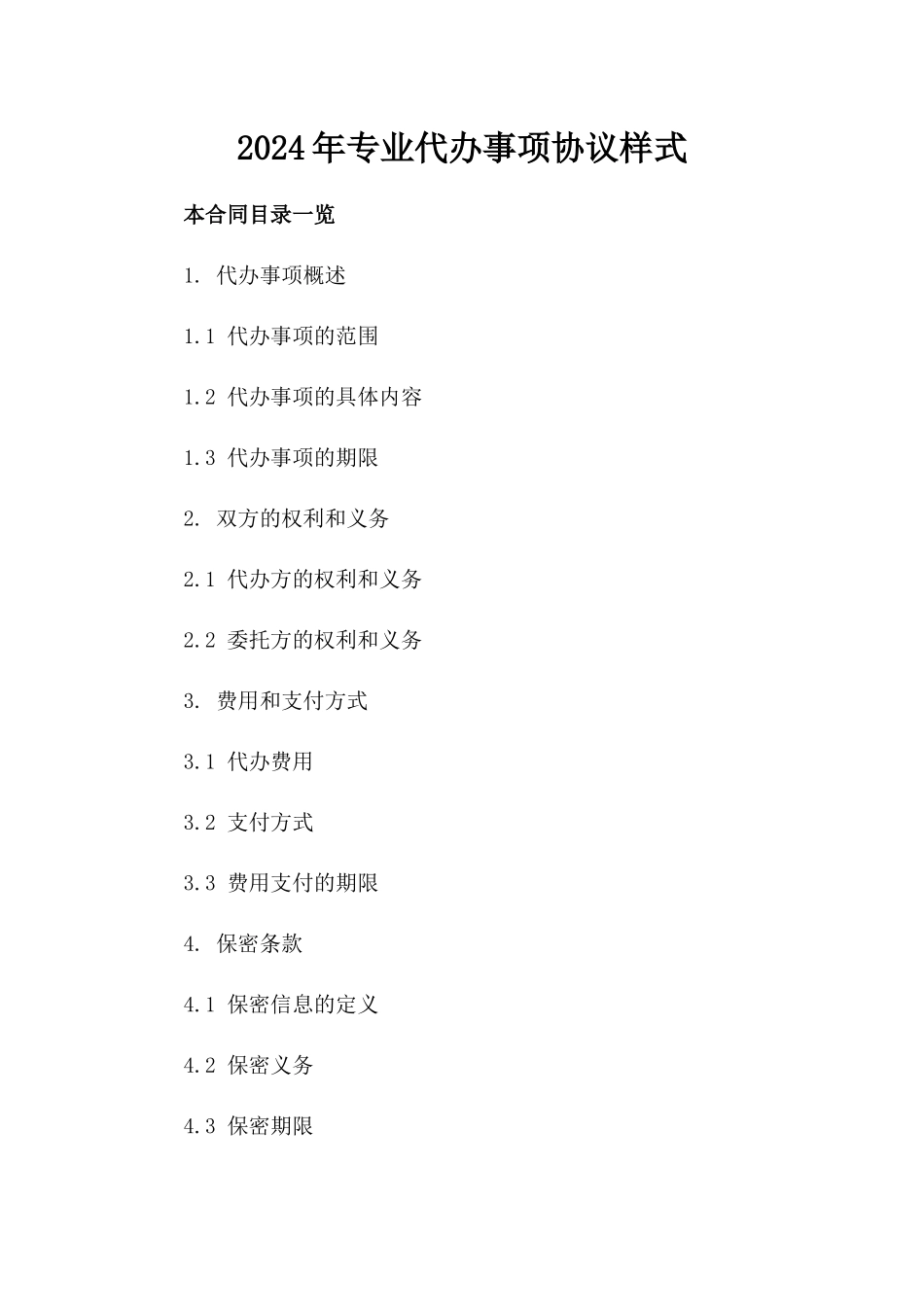 2024年专业代办事项协议样式

本合同目录一览

1. 代办事项概述

1.1 代办事项的范围

1.2 代办事项的具体内容

1.3 代办事项的期限

2. 双方的权利和义务

2.1 代办方的权利和义务

2.2 委托方的权利和义务

3. 费用和支付方式

3.1 代办费用

3.2 支付方式

3.3 费用支付的期限

4. 保密条款

4.1 保密信息的定义

4.2 保密义务

4.3 保密期限